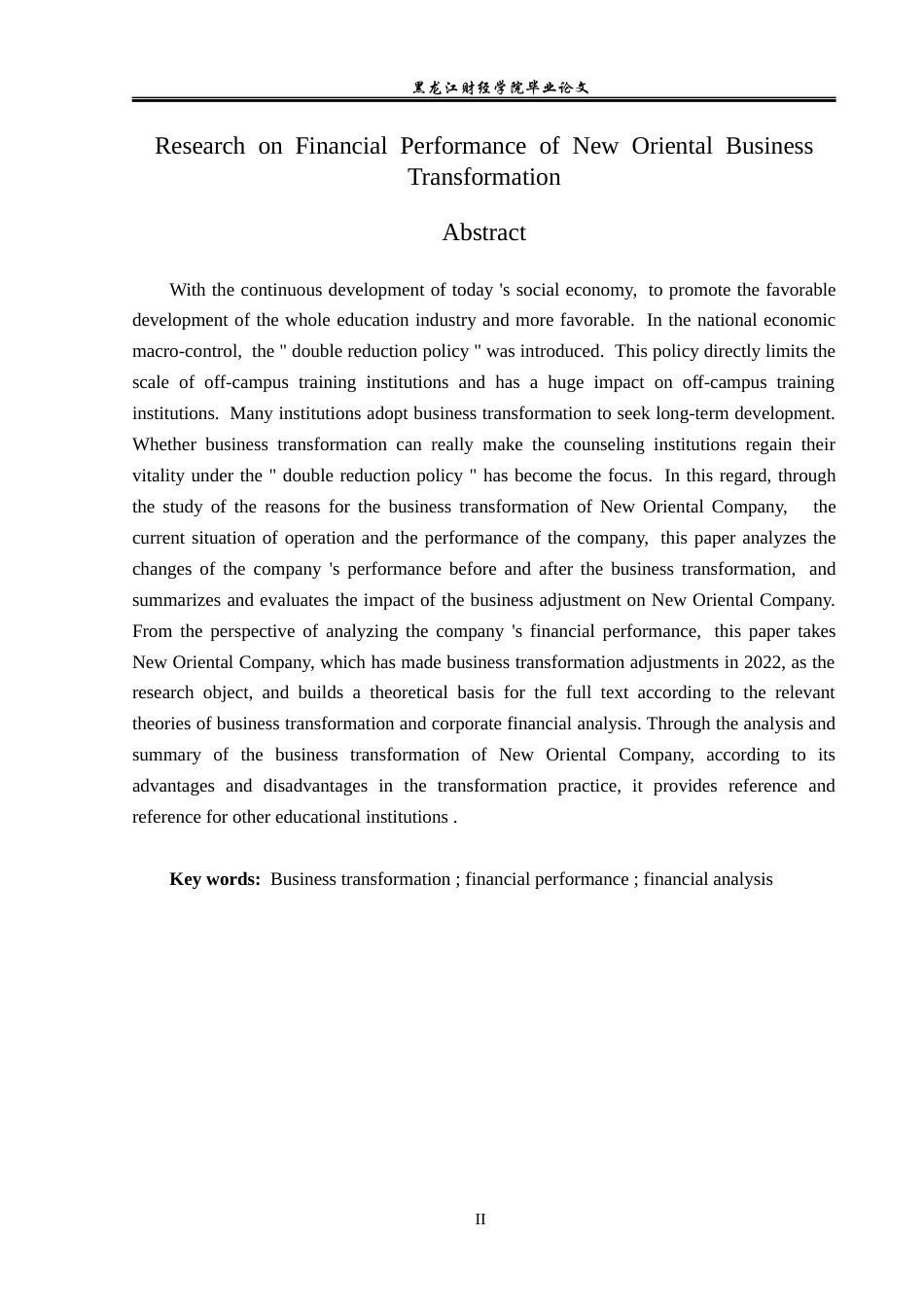 黑龙江财经学院毕业论文

Research on Financial Performance of New Oriental Business Transformation

Abstract

With the continuous development of today 's social economy, to promote the favorable development of the whole education industry and more favorable. In the national economic macro-control, the " double reduction policy " was introduced. This policy directly limits the scale of off-campus training institutions and has a huge impact on off-campus training institutions. Many institutions adopt business transformation to seek long-term development. Whether business transformation can really make the counseling institutions regain their vitality under the " double reduction policy " has become the focus. In this regard, through the study of the reasons for the business transformation of New Oriental Company, the current situation of operation and the performance of the company, this paper analyzes the changes of the company 's performance before and after the business transformation, and summarizes and evaluates the impact of the business adjustment on New Oriental Company. From the perspective of analyzing the company 's financial performance, this paper takes New Oriental Company, which has made business transformation adjustments in 2022, as the research object, and builds a theoretical basis for the full text according to the relevant theories of business transformation and corporate financial analysis. Through the analysis and summary of the business transformation of New Oriental Company, according to its advantages and disadvantages in the transformation practice, it provides reference and reference for other educational institutions .

Key words: Business transformation ; financial performance ; financial analysis

II